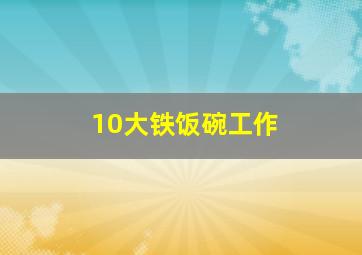 10大铁饭碗工作